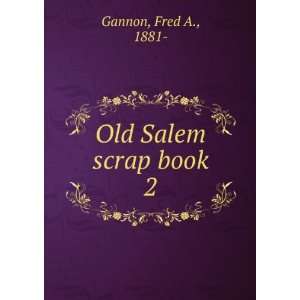 Gannon, Fred A., 1881-

Old Salem scrap book 2